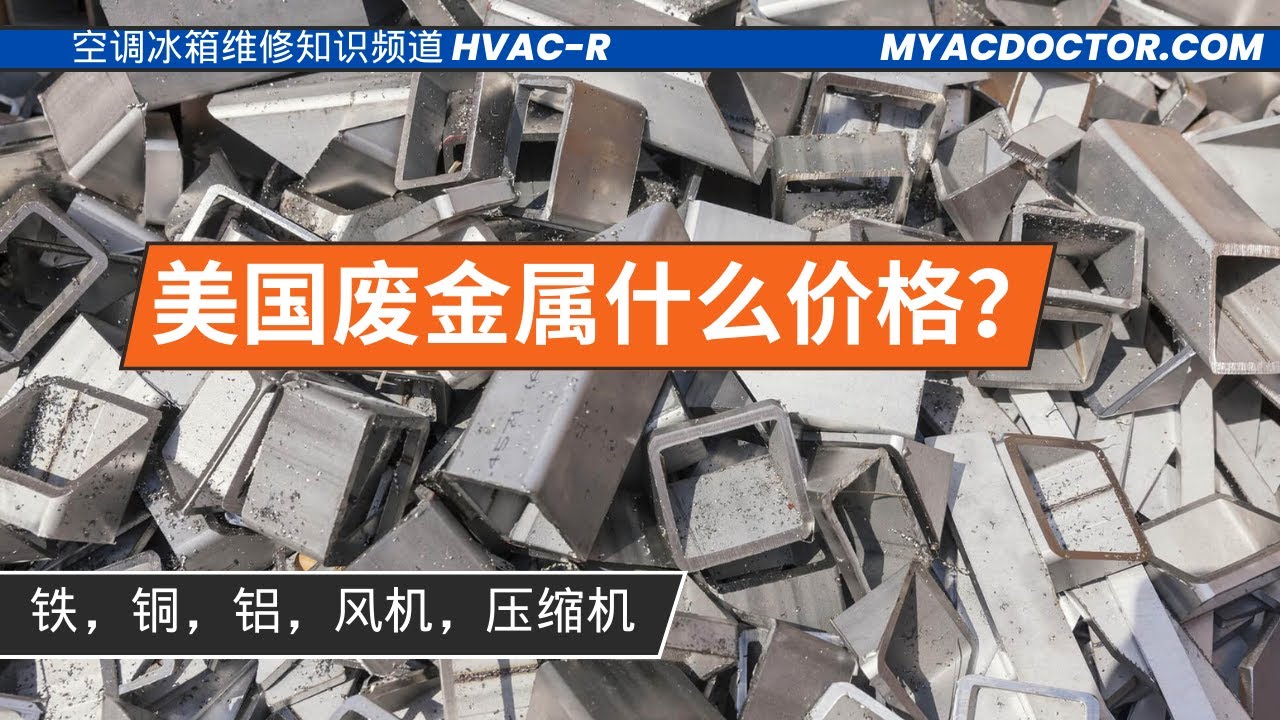 空调冰箱维修知识频道 HVAC-R MYACDOCTOR.COM

美国废金属什么价格?

铁，铜，铝，风机，压缩机